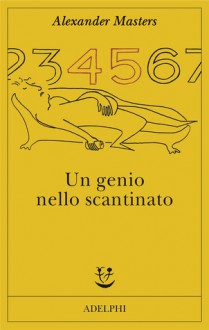 Alexander Masters

234567

Un genio nello scantinato

ADELPHI